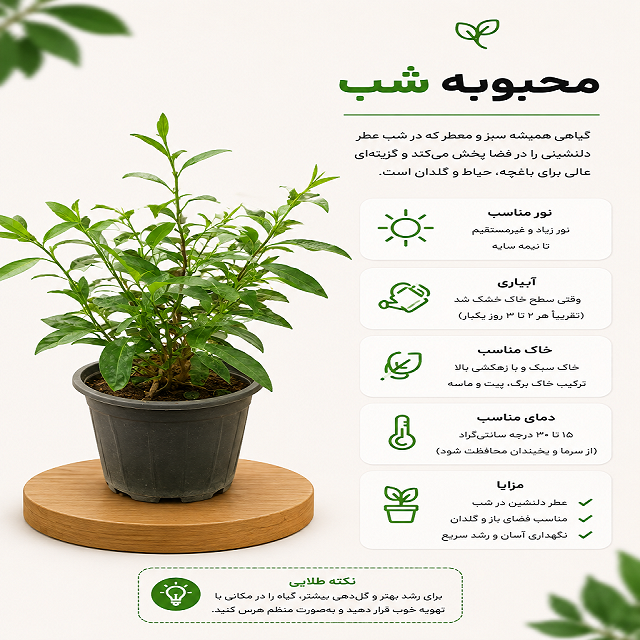 محبوبه شب

گیاهی همیشه سبز و معطر که در شب عطر دلنشینی را در فضا پخش می‌کند و گزینه‌ای عالی برای باغچه، حیاط و گلدان است.

نور مناسب
نور زیاد و غیرمستقیم
تا نیمه سایه

آبیاری
وقتی سطح خاک خشک شد
(تقریباً هر ۲ تا ۳ روز یکبار)

خاک مناسب
خاک سبک و با زهکشی بالا
ترکیب خاک برگ، پیت و ماسه

دمای مناسب
۱۵ تا ۳۰ درجه سانتی‌گراد
(از سرما و یخبندان محافظت شود)

مزایا
عطر دلنشین در شب
مناسب فضای باز و گلدان
نگهداری آسان و رشد سریع

نکته طلایی
برای رشد بهتر و گل‌دهی بیشتر، گیاه را در مکانی با تهویه خوب قرار دهید و به‌صورت منظم هرس کنید.